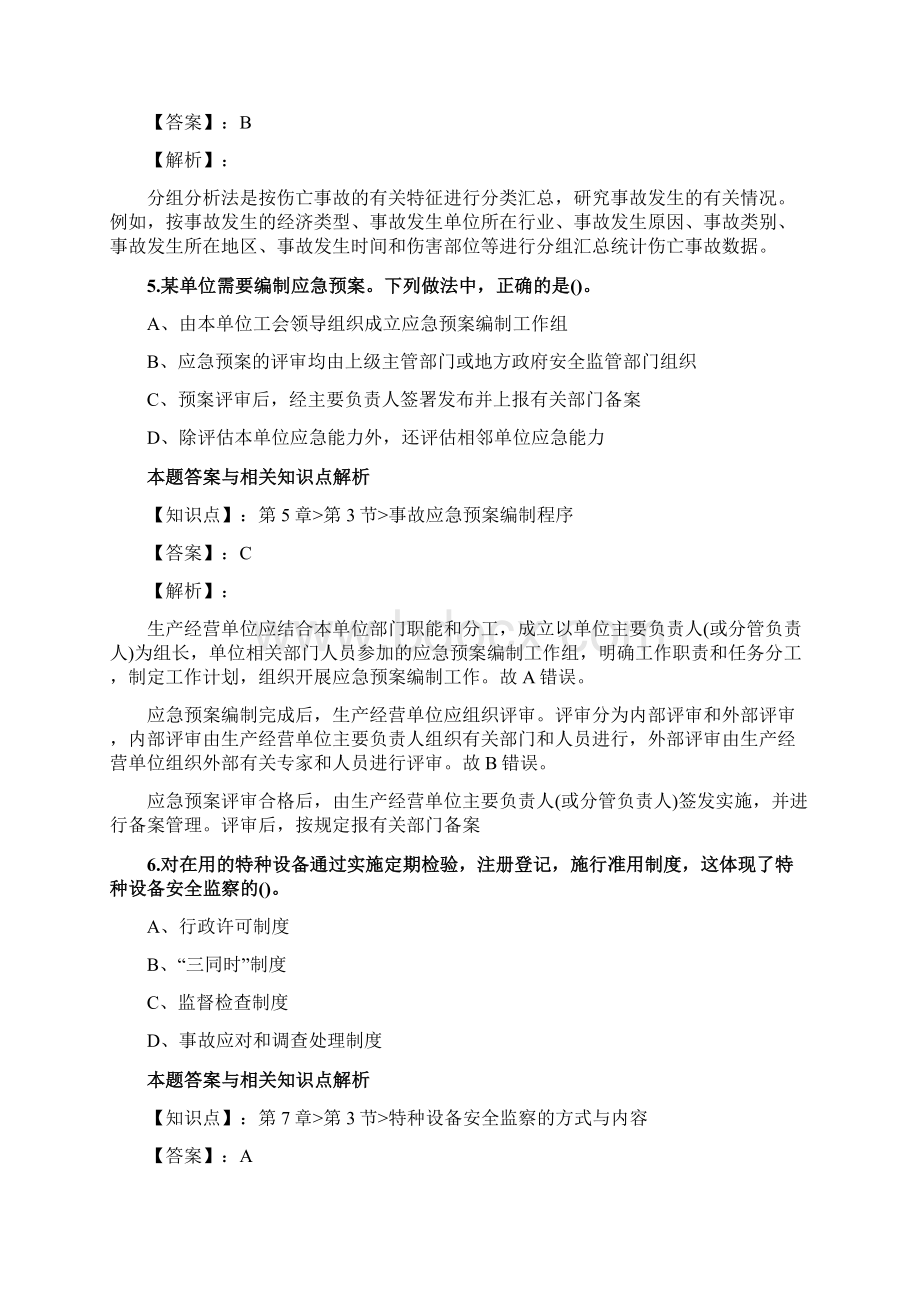 【答案】：B

【解析】：

分组分析法是按伤亡事故的有关特征进行分类汇总，研究事故发生的有关情况。例如，按事故发生的经济类型、事故发生单位所在行业、事故发生原因、事故类别、事故发生所在地区、事故发生时间和伤害部位等进行分组汇总统计伤亡事故数据。

5.某单位需要编制应急预案。下列做法中，正确的是()。

A、由本单位工会领导组织成立应急预案编制工作组

B、应急预案的评审均由上级主管部门或地方政府安全监管部门组织

C、预案评审后，经主要负责人签署发布并上报有关部门备案

D、除评估本单位应急能力外，还评估相邻单位应急能力

本题答案与相关知识点解析

【知识点】：第5章>第3节>事故应急预案编制程序

【答案】：C

【解析】：

生产经营单位应结合本单位部门职能和分工，成立以单位主要负责人(或分管负责人)为组长，单位相关部门人员参加的应急预案编制工作组，明确工作职责和任务分工，制定工作计划，组织开展应急预案编制工作。故A错误。

应急预案编制完成后，生产经营单位应组织评审。评审分为内部评审和外部评审，内部评审由生产经营单位主要负责人组织有关部门和人员进行，外部评审由生产经营单位组织外部有关专家和人员进行评审。故B错误。

应急预案评审合格后，由生产经营单位主要负责人(或分管负责人)签发实施，并进行备案管理。评审后，按规定报有关部门备案

6.对在用的特种设备通过实施定期检验，注册登记，施行准用制度，这体现了特种设备安全监察的()。

A、行政许可制度

B、“三同时”制度

C、监督检查制度

D、事故应对和调查处理制度

本题答案与相关知识点解析

【知识点】：第7章>第3节>特种设备安全监察的方式与内容

【答案】：A